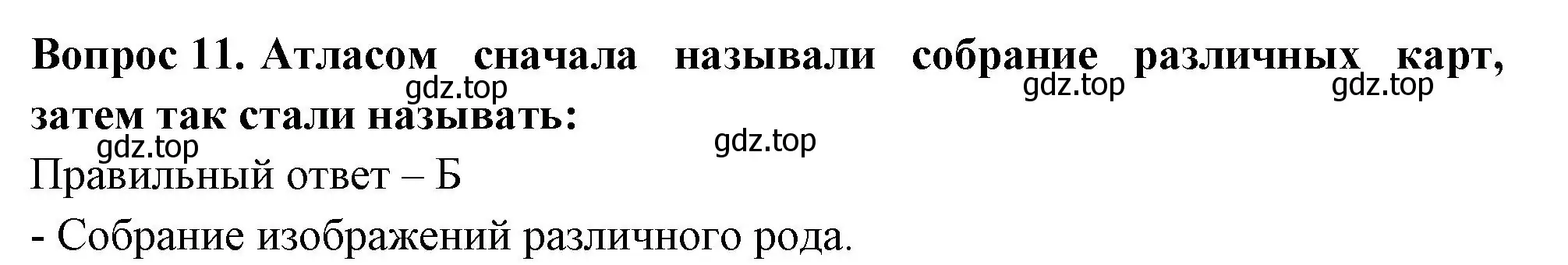 Вопрос 11. Атласом сначала называли собрание различных карт, затем так стали называть:

gdz.top gdz.top gdz.top gdz.top gdz.top

Правильный ответ – Б

- Собрание изображений различного рода.